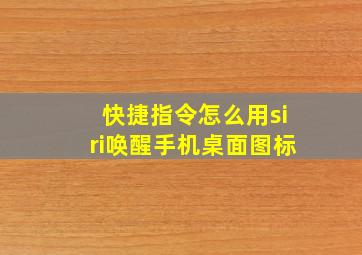 快捷指令怎么用siri唤醒手机桌面图标